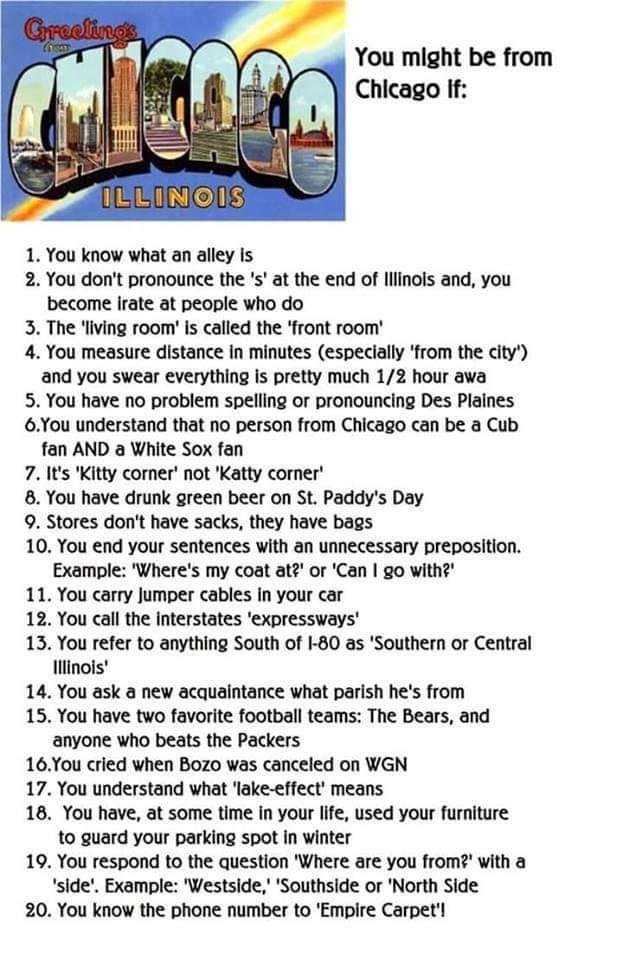 Greetings from CHICAGO ILLINOIS

You might be from Chicago if:

1. You know what an alley is
2. You don't pronounce the 's' at the end of Illinois and, you become irate at people who do
3. The 'living room' is called the 'front room'
4. You measure distance in minutes (especially 'from the city') and you swear everything is pretty much 1/2 hour awa
5. You have no problem spelling or pronouncing Des Plaines
6.You understand that no person from Chicago can be a Cub fan AND a White Sox fan
7. It's 'Kitty corner' not 'Katty corner'
8. You have drunk green beer on St. Paddy's Day
9. Stores don't have sacks, they have bags
10. You end your sentences with an unnecessary preposition. Example: 'Where's my coat at?' or 'Can I go with?'
11. You carry jumper cables in your car
12. You call the interstates 'expressways'
13. You refer to anything South of I-80 as 'Southern or Central Illinois'
14. You ask a new acquaintance what parish he's from
15. You have two favorite football teams: The Bears, and anyone who beats the Packers
16.You cried when Bozo was canceled on WGN
17. You understand what 'lake-effect' means
18. You have, at some time in your life, used your furniture to guard your parking spot in winter
19. You respond to the question 'Where are you from?' with a 'side'. Example: 'Westside,' 'Southside or 'North Side
20. You know the phone number to 'Empire Carpet'!